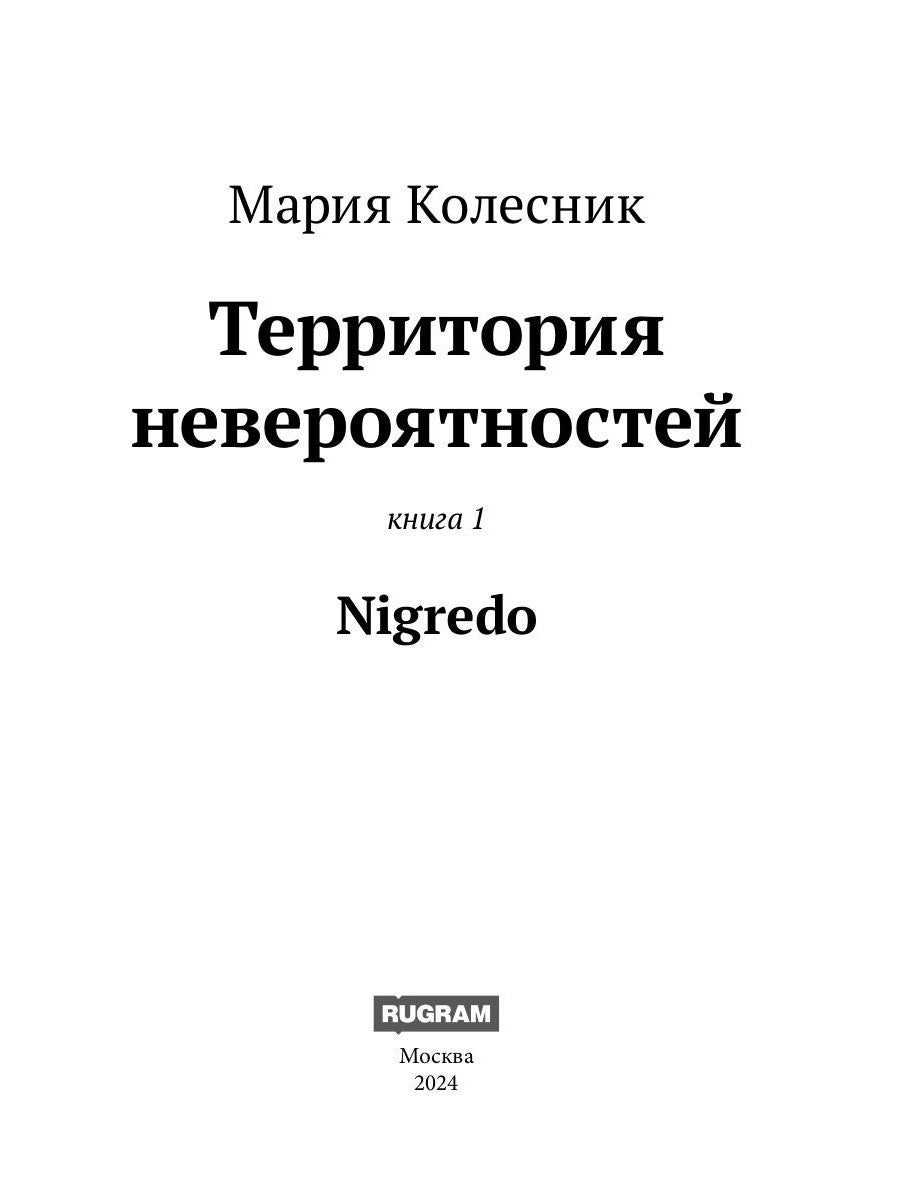 Мария Колесник

Территория невероятностей

книга 1

Nigredo

RUGRAM

Москва
2024